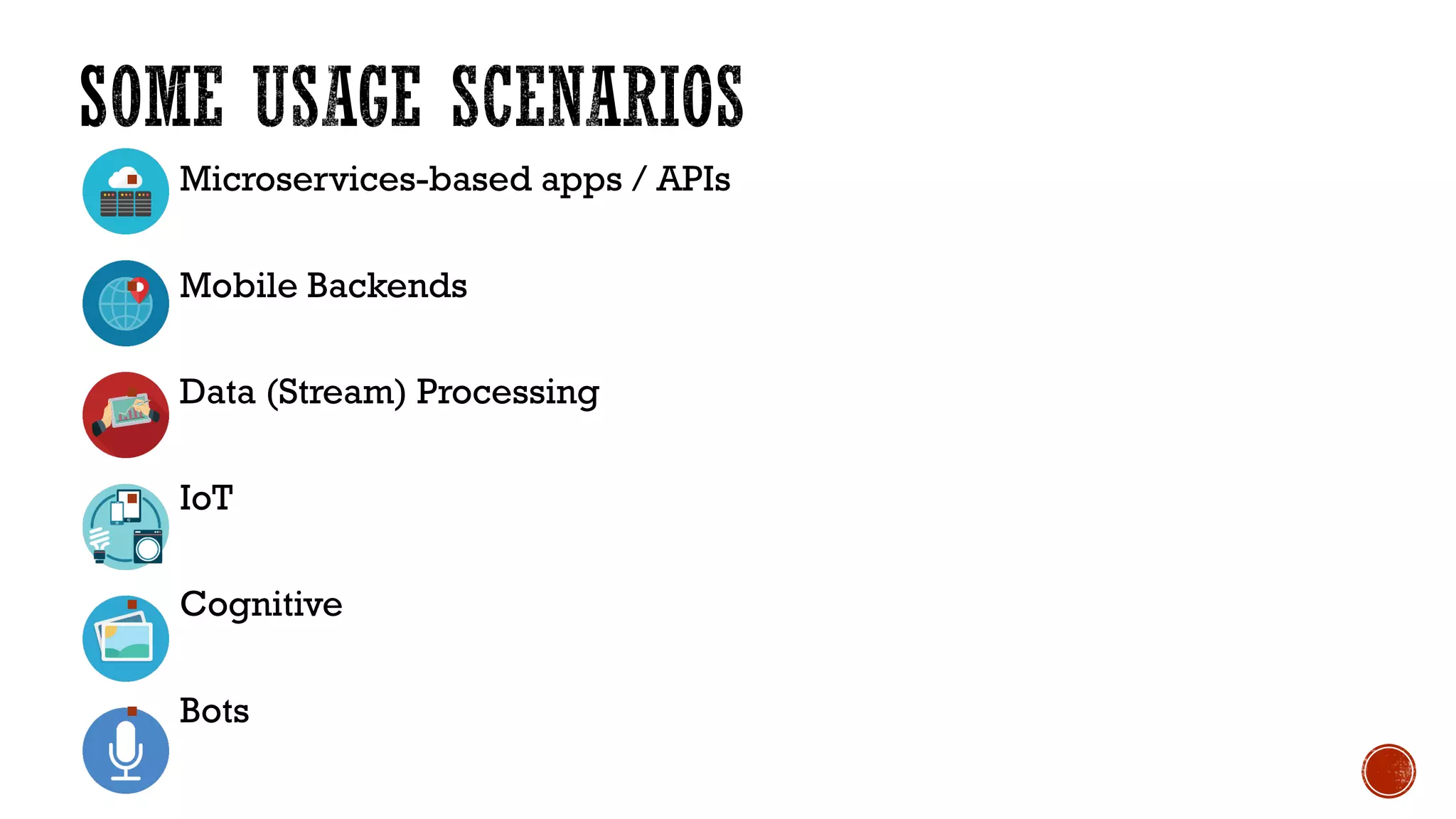 SOME USAGE SCENARIOS

Microservices-based apps / APIs

Mobile Backends

Data (Stream) Processing

IoT

Cognitive

Bots